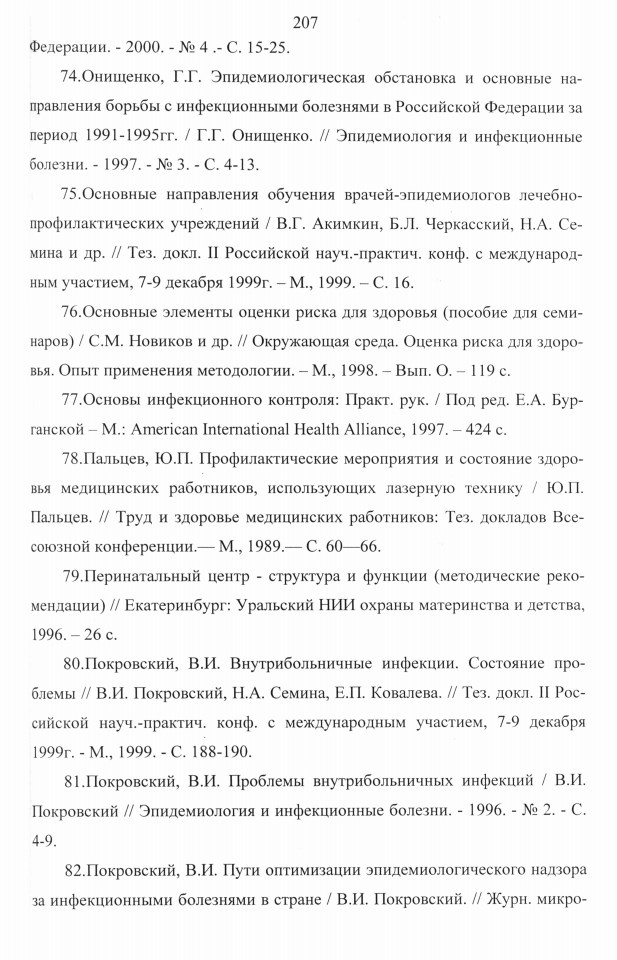 207

Федерации. - 2000. - № 4 .- С. 15-25.

74.Онищенко, Г.Г. Эпидемиологическая обстановка и основные направления борьбы с инфекционными болезнями в Российской Федерации за период 1991-1995гг. / Г.Г. Онищенко. // Эпидемиология и инфекционные болезни. - 1997. - № 3. - С. 4-13.

75.Основные направления обучения врачей-эпидемиологов лечебно-профилактических учреждений / В.Г. Акимкин, Б.Л. Черкасский, Н.А. Семина и др. // Тез. докл. II Российской науч.-практич. конф. с международным участием, 7-9 декабря 1999г. – М., 1999. – С. 16.

76.Основные элементы оценки риска для здоровья (пособие для семинаров) / С.М. Новиков и др. // Окружающая среда. Оценка риска для здоровья. Опыт применения методологии. – М., 1998. – Вып. О. – 119 с.

77.Основы инфекционного контроля: Практ. рук. / Под ред. Е.А. Бурганской – М.: American International Health Alliance, 1997. – 424 с.

78.Пальцев, Ю.П. Профилактические мероприятия и состояние здоровья медицинских работников, использующих лазерную технику / Ю.П. Пальцев. // Труд и здоровье медицинских работников: Тез. докладов Всесоюзной конференции.— М., 1989.— С. 60—66.

79.Перинатальный центр - структура и функции (методические рекомендации) // Екатеринбург: Уральский НИИ охраны материнства и детства, 1996. – 26 с.

80.Покровский, В.И. Внутрибольничные инфекции. Состояние проблемы // В.И. Покровский, Н.А. Семина, Е.П. Ковалева. // Тез. докл. II Российской науч.-практич. конф. с международным участием, 7-9 декабря 1999г. - М., 1999. - С. 188-190.

81.Покровский, В.И. Проблемы внутрибольничных инфекций / В.И. Покровский // Эпидемиология и инфекционные болезни. - 1996. - № 2. - С. 4-9.

82.Покровский, В.И. Пути оптимизации эпидемиологического надзора за инфекционными болезнями в стране / В.И. Покровский. // Журн. микро-